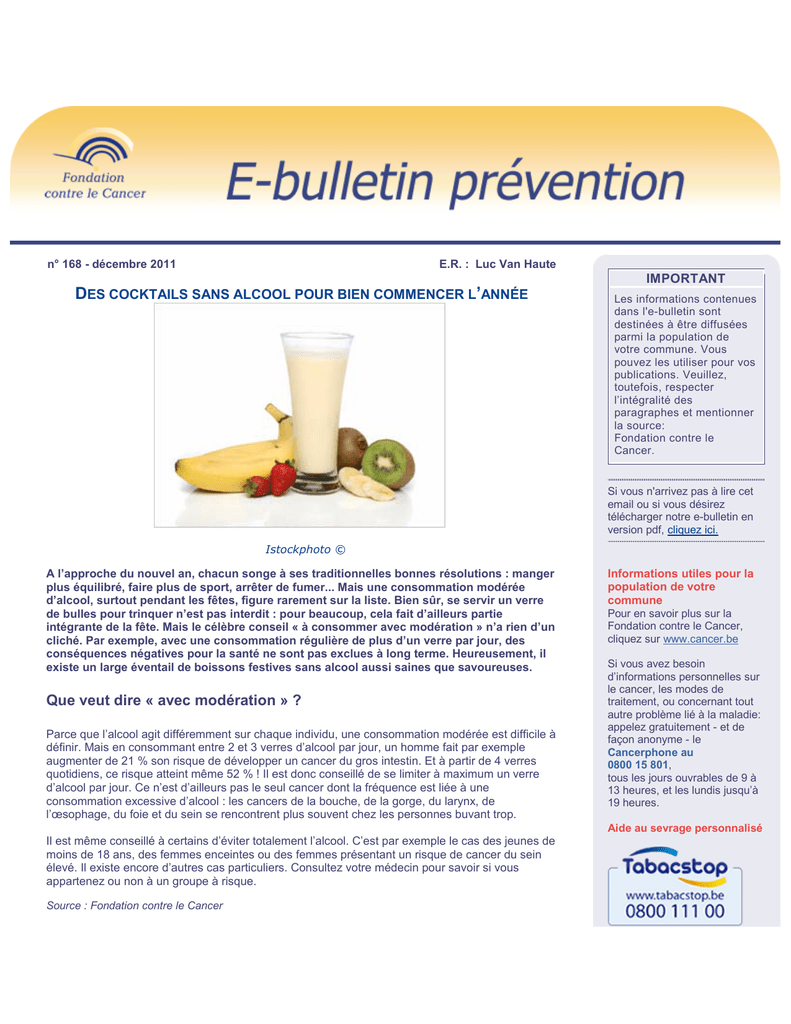 Fondation contre le Cancer

E-bulletin prévention

n° 168 - décembre 2011

E.R. : Luc Van Haute

DES COCKTAILS SANS ALCOOL POUR BIEN COMMENCER L'ANNÉE

Istockphoto ©

A l'approche du nouvel an, chacun songe à ses traditionnelles bonnes résolutions : manger plus équilibré, faire plus de sport, arrêter de fumer... Mais une consommation modérée d'alcool, surtout pendant les fêtes, figure rarement sur la liste. Bien sûr, se servir un verre de bulles pour trinquer n'est pas interdit : pour beaucoup, cela fait d'ailleurs partie intégrante de la fête. Mais le célèbre conseil « à consommer avec modération » n'a rien d'un cliché. Par exemple, avec une consommation régulière de plus d'un verre par jour, des conséquences négatives pour la santé ne sont pas exclues à long terme. Heureusement, il existe un large éventail de boissons festives sans alcool aussi saines que savoureuses.

Que veut dire « avec modération » ?

Parce que l'alcool agit différemment sur chaque individu, une consommation modérée est difficile à définir. Mais en consommant entre 2 et 3 verres d'alcool par jour, un homme fait par exemple augmenter de 21 % son risque de développer un cancer du gros intestin. Et à partir de 4 verres quotidiens, ce risque atteint même 52 % ! Il est donc conseillé de se limiter à maximum un verre d'alcool par jour. Ce n'est d'ailleurs pas le seul cancer dont la fréquence est liée à une consommation excessive d'alcool : les cancers de la bouche, de la gorge, du larynx, de l'œsophage, du foie et du sein se rencontrent plus souvent chez les personnes buvant trop.

Il est même conseillé à certains d'éviter totalement l'alcool. C'est par exemple le cas des jeunes de moins de 18 ans, des femmes enceintes ou des femmes présentant un risque de cancer du sein élevé. Il existe encore d'autres cas particuliers. Consultez votre médecin pour savoir si vous appartenez ou non à un groupe à risque.

Source : Fondation contre le Cancer

IMPORTANT

Les informations contenues dans l'e-bulletin sont destinées à être diffusées parmi la population de votre commune. Vous pouvez les utiliser pour vos publications. Veuillez, toutefois, respecter l'intégralité des paragraphes et mentionner la source:
Fondation contre le Cancer.

Si vous n'arrivez pas à lire cet email ou si vous désirez télécharger notre e-bulletin en version pdf, cliquez ici.

Informations utiles pour la population de votre commune
Pour en savoir plus sur la Fondation contre le Cancer, cliquez sur www.cancer.be

Si vous avez besoin d'informations personnelles sur le cancer, les modes de traitement, ou concernant tout autre problème lié à la maladie: appelez gratuitement - et de façon anonyme - le Cancerphone au 0800 15 801, tous les jours ouvrables de 9 à 13 heures, et les lundis jusqu'à 19 heures.

Aide au sevrage personnalisé

Tabacstop
www.tabacstop.be
0800 111 00